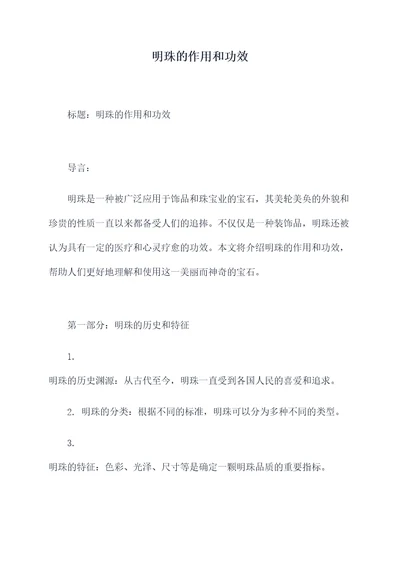 明珠的作用和功效

标题：明珠的作用和功效

导言：

明珠是一种被广泛应用于饰品和珠宝业的宝石，其美轮美奂的外貌和珍贵的性质一直以来都备受人们的追捧。不仅仅是一种装饰品，明珠还被认为具有一定的医疗和心灵疗愈的功效。本文将介绍明珠的作用和功效，帮助人们更好地理解和使用这一美丽而神奇的宝石。

第一部分：明珠的历史和特征

1.

明珠的历史渊源：从古代至今，明珠一直受到各国人民的喜爱和追求。

2. 明珠的分类：根据不同的标准，明珠可以分为多种不同的类型。

3.

明珠的特征：色彩、光泽、尺寸等是确定一颗明珠品质的重要指标。